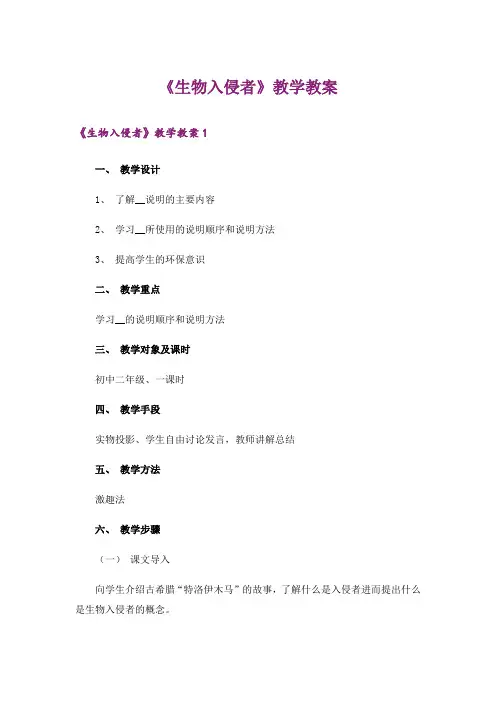 《生物入侵者》教学教案

《生物入侵者》教学教案 1

一、 教学设计

1、 了解__说明的主要内容

2、 学习__所使用的说明顺序和说明方法

3、 提高学生的环保意识

二、 教学重点

学习__的说明顺序和说明方法

三、 教学对象及课时

初中二年级、一课时

四、 教学手段

实物投影、学生自由讨论发言，教师讲解总结

五、 教学方法

激趣法

六、 教学步骤

（一） 课文导入

向学生介绍古希腊“特洛伊木马”的故事，了解什么是入侵者进而提出什么是生物入侵者的概念。